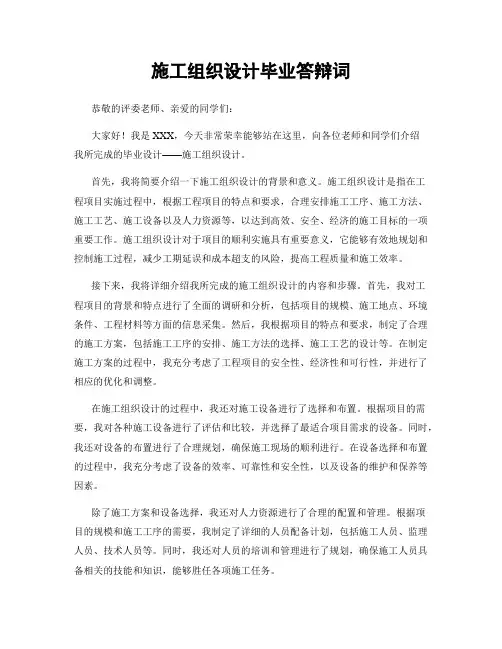 施工组织设计毕业答辩词

恭敬的评委老师、亲爱的同学们：

大家好！我是XXX，今天非常荣幸能够站在这里，向各位老师和同学们介绍我所完成的毕业设计——施工组织设计。

首先，我将简要介绍一下施工组织设计的背景和意义。施工组织设计是指在工程项目实施过程中，根据工程项目的特点和要求，合理安排施工工序、施工方法、施工工艺、施工设备以及人力资源等，以达到高效、安全、经济的施工目标的一项重要工作。施工组织设计对于项目的顺利实施具有重要意义，它能够有效地规划和控制施工过程，减少工期延误和成本超支的风险，提高工程质量和施工效率。

接下来，我将详细介绍我所完成的施工组织设计的内容和步骤。首先，我对工程项目的背景和特点进行了全面的调研和分析，包括项目的规模、施工地点、环境条件、工程材料等方面的信息采集。然后，我根据项目的特点和要求，制定了合理的施工方案，包括施工工序的安排、施工方法的选择、施工工艺的设计等。在制定施工方案的过程中，我充分考虑了工程项目的安全性、经济性和可行性，并进行了相应的优化和调整。

在施工组织设计的过程中，我还对施工设备进行了选择和布置。根据项目的需要，我对各种施工设备进行了评估和比较，并选择了最适合项目需求的设备。同时，我还对设备的布置进行了合理规划，确保施工现场的顺利进行。在设备选择和布置的过程中，我充分考虑了设备的效率、可靠性和安全性，以及设备的维护和保养等因素。

除了施工方案和设备选择，我还对人力资源进行了合理的配置和管理。根据项目的规模和施工工序的需要，我制定了详细的人员配备计划，包括施工人员、监理人员、技术人员等。同时，我还对人员的培训和管理进行了规划，确保施工人员具备相关的技能和知识，能够胜任各项施工任务。